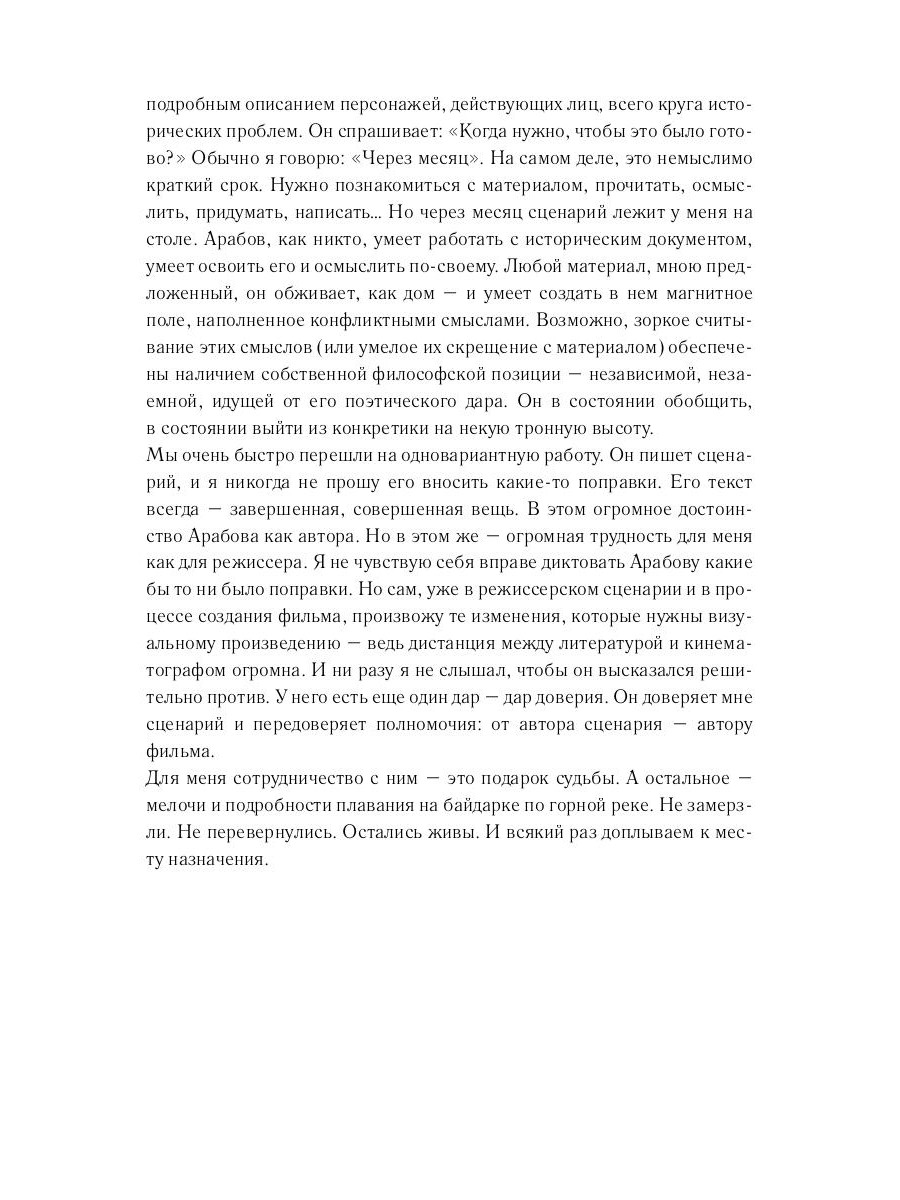 подробным описанием персонажей, действующих лиц, всего круга исторических проблем. Он спрашивает: «Когда нужно, чтобы это было готово?» Обычно я говорю: «Через месяц». На самом деле, это немыслимо краткий срок. Нужно познакомиться с материалом, прочитать, осмыслить, придумать, написать... Но через месяц сценарий лежит у меня на столе. Арабов, как никто, умеет работать с историческим документом, умеет освоить его и осмыслить по-своему. Любой материал, мною предложенный, он обживает, как дом — и умеет создать в нем магнитное поле, наполненное конфликтными смыслами. Возможно, зоркое считывание этих смыслов (или умелое их скрещение с материалом) обеспечены наличием собственной философской позиции — независимой, незаемной, идущей от его поэтического дара. Он в состоянии обобщить, в состоянии выйти из конкретики на некую тронную высоту.
Мы очень быстро перешли на одновариантную работу. Он пишет сценарий, и я никогда не прошу его вносить какие-то поправки. Его текст всегда — завершенная, совершенная вещь. В этом огромное достоинство Арабова как автора. Но в этом же — огромная трудность для меня как для режиссера. Я не чувствую себя вправе диктовать Арабову какие бы то ни было поправки. Но сам, уже в режиссерском сценарии и в процессе создания фильма, произвожу те изменения, которые нужны визуальному произведению — ведь дистанция между литературой и кинематографом огромна. И ни разу я не слышал, чтобы он высказался решительно против. У него есть еще один дар — дар доверия. Он доверяет мне сценарий и передоверяет полномочия: от автора сценария — автору фильма.
Для меня сотрудничество с ним — это подарок судьбы. А остальное — мелочи и подробности плавания на байдарке по горной реке. Не замерзли. Не перевернулись. Остались живы. И всякий раз доплываем к месту назначения.